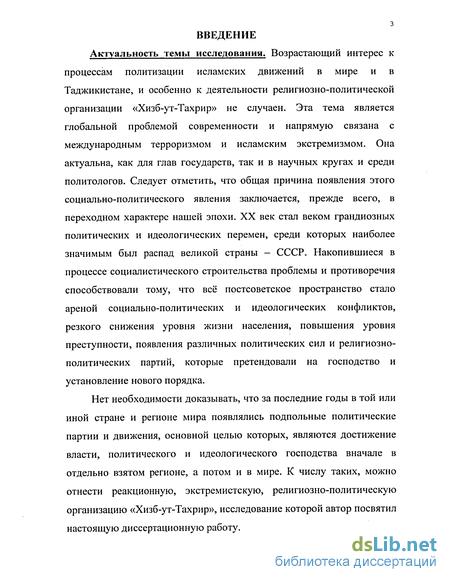 3

ВВЕДЕНИЕ

Актуальность темы исследования. Возрастающий интерес к процессам политизации исламских движений в мире и в Таджикистане, и особенно к деятельности религиозно-политической организации «Хизб-ут-Тахрир» не случаен. Эта тема является глобальной проблемой современности и напрямую связана с международным терроризмом и исламским экстремизмом. Она актуальна, как для глав государств, так и в научных кругах и среди политологов. Следует отметить, что общая причина появления этого социально-политического явления заключается, прежде всего, в переходном характере нашей эпохи. XX век стал веком грандиозных политических и идеологических перемен, среди которых наиболее значимым был распад великой страны – СССР. Накопившиеся в процессе социалистического строительства проблемы и противоречия способствовали тому, что всё постсоветское пространство стало ареной социально-политических и идеологических конфликтов, резкого снижения уровня жизни населения, повышения уровня преступности, появления различных политических сил и религиозно-политических партий, которые претендовали на господство и установление нового порядка.

Нет необходимости доказывать, что за последние годы в той или иной стране и регионе мира появлялись подпольные политические партии и движения, основной целью которых, являются достижение власти, политического и идеологического господства вначале в отдельно взятом регионе, а потом и в мире. К числу таких, можно отнести реакционную, экстремистскую, религиозно-политическую организацию «Хизб-ут-Тахрир», исследование которой автор посвятил настоящую диссертационную работу.

dsLib.net
библиотека диссертаций